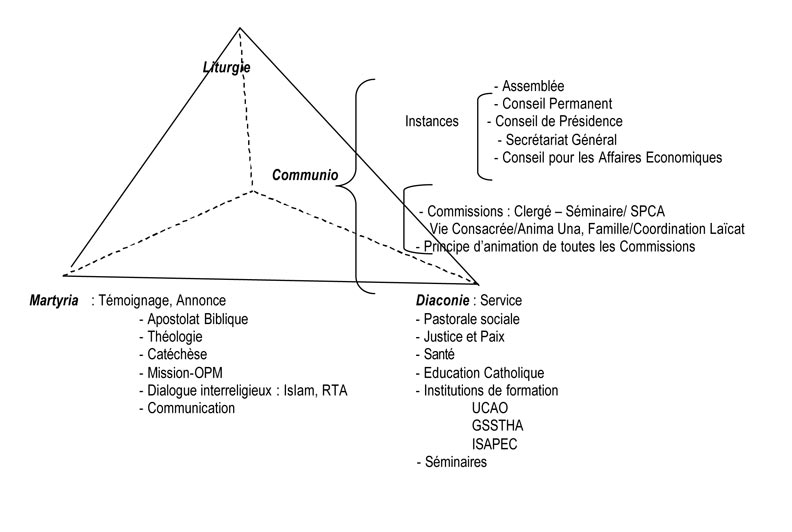 Liturgie

Communio

Instances

- Assemblée
- Conseil Permanent
- Conseil de Présidence
- Secrétariat Général
- Conseil pour les Affaires Economiques

- Commissions : Clergé – Séminaire/ SPCA
Vie Consacrée/Anima Una, Famille/Coordination Laïcat
- Principe d'animation de toutes les Commissions

Martyria : Témoignage, Annonce
- Apostolat Biblique
- Théologie
- Catéchèse
- Mission-OPM
- Dialogue interreligieux : Islam, RTA
- Communication

Diaconie : Service
- Pastorale sociale
- Justice et Paix
- Santé
- Education Catholique
- Institutions de formation
UCAO
GSSTHA
ISAPEC
- Séminaires